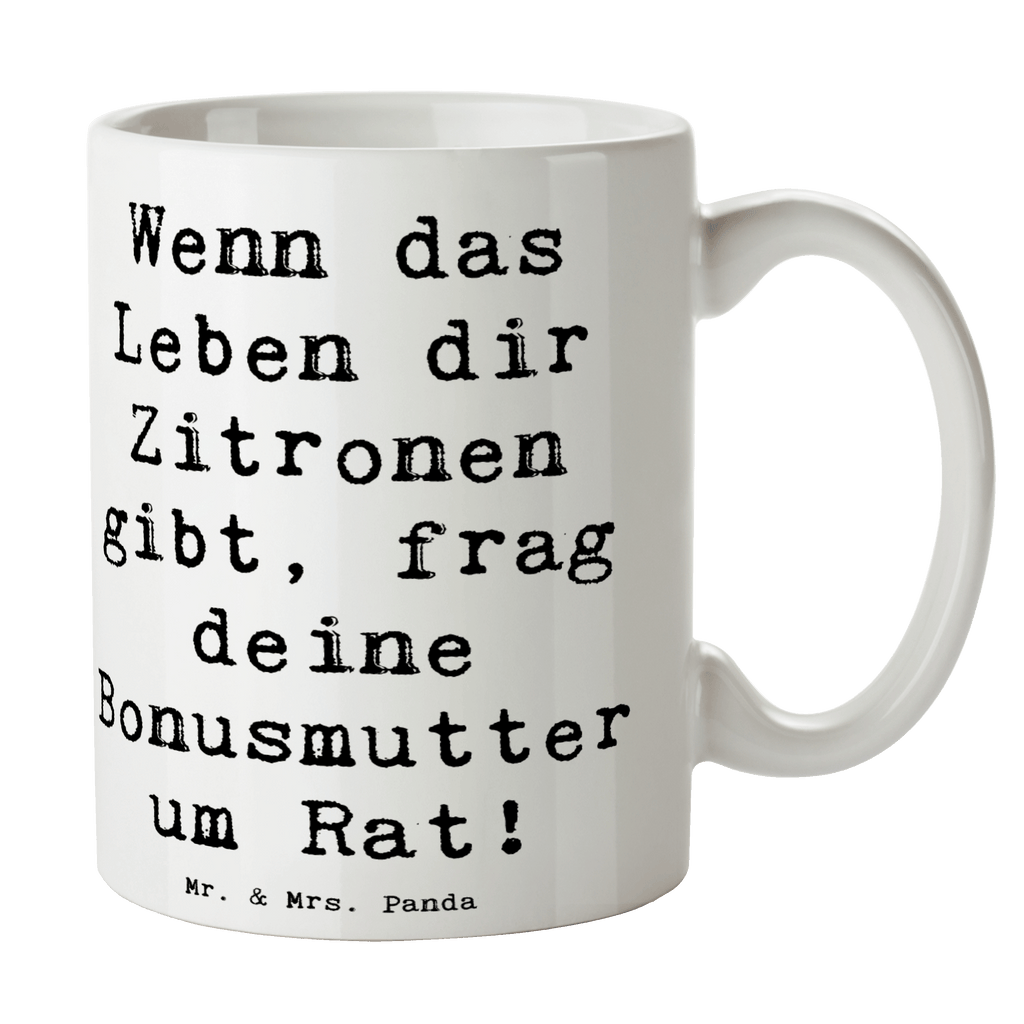 Wenn das Leben dir Zitronen gibt, frag deine Bonusmutter um Rat!

Mr. & Mrs. Panda